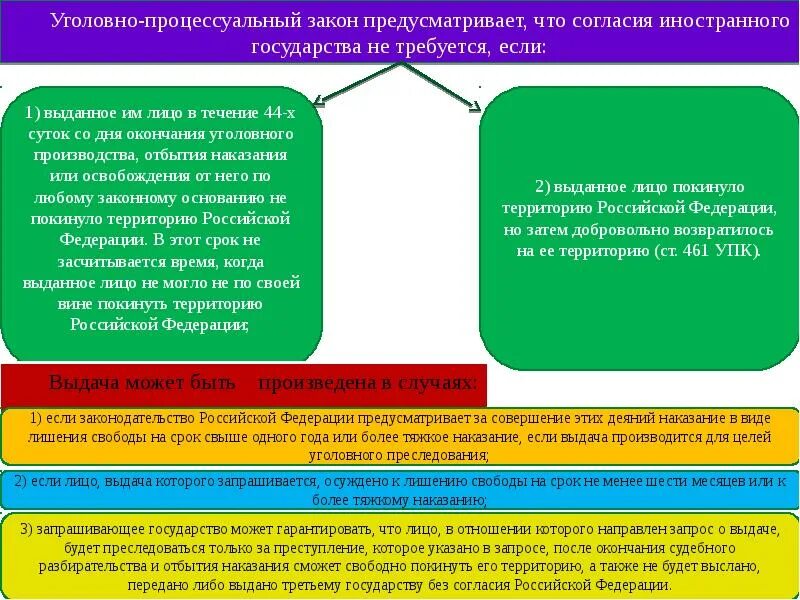 Уголовно-процессуальный закон предусматривает, что согласия иностранного государства не требуется, если:

1) выданное им лицо в течение 44-х суток со дня окончания уголовного производства, отбытия наказания или освобождения от него по любому законному основанию не покинуло территорию Российской Федерации. В этот срок не засчитывается время, когда выданное лицо не могло не по своей вине покинуть территорию Российской Федерации;

2) выданное лицо покинуло территорию Российской Федерации, но затем добровольно возвратилось на ее территорию (ст. 461 УПК).

Выдача может быть произведена в случаях:

1) если законодательство Российской Федерации предусматривает за совершение этих деяний наказание в виде лишения свободы на срок свыше одного года или более тяжкое наказание, если выдача производится для целей уголовного преследования;

2) если лицо, выдача которого запрашивается, осуждено к лишению свободы на срок не менее шести месяцев или к более тяжкому наказанию;

3) запрашивающее государство может гарантировать, что лицо, в отношении которого направлен запрос о выдаче, будет преследоваться только за преступление, которое указано в запросе, после окончания судебного разбирательства и отбытия наказания сможет свободно покинуть его территорию, а также не будет выслано, передано либо выдано третьему государству без согласия Российской Федерации.